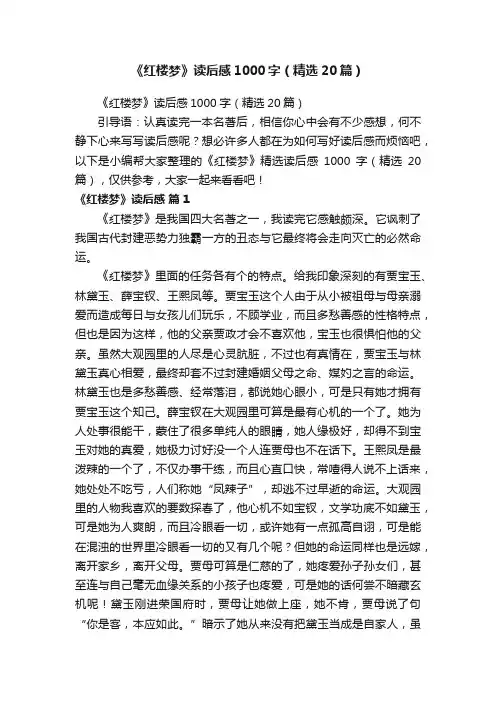 《红楼梦》读后感1000字（精选20篇）

《红楼梦》读后感1000字（精选20篇）

引导语：认真读完一本名著后，相信你心中会有不少感想，何不静下心来写写读后感呢？想必许多人都在为如何写好读后感而烦恼吧，以下是小编帮大家整理的《红楼梦》精选读后感 1000 字（精选 20 篇），仅供参考，大家一起来看看吧！

《红楼梦》读后感 篇1

《红楼梦》是我国四大名著之一，我读完它感触颇深。它讽刺了我国古代封建恶势力独霸一方的丑态与它最终将会走向灭亡的必然命运。

《红楼梦》里面的任务各有个的特点。给我印象深刻的有贾宝玉、林黛玉、薛宝钗、王熙凤等。贾宝玉这个人由于从小被祖母与母亲溺爱而造成每日与女孩儿们玩乐，不顾学业，而且多愁善感的性格特点，但也是因为这样，他的父亲贾政才会不喜欢他，宝玉也很惧怕他的父亲。虽然大观园里的人尽是心灵肮脏，不过也有真情在，贾宝玉与林黛玉真心相爱，最终却套不过封建婚姻父母之命、媒妁之言的命运。林黛玉也是多愁善感、经常落泪，都说她心眼小，可是只有她才拥有贾宝玉这个知己。薛宝钗在大观园里可算是最有心机的一个了。她为人处事很能干，蒙住了很多单纯人的眼睛，她人缘极好，却得不到宝玉对她的真爱，她极力讨好没一个人连贾母也不在话下。王熙凤是最泼辣的一个了，不仅办事干练，而且心直口快，常噎得人说不上话来，她处处不吃亏，人们称她“凤辣子”，却逃不过早逝的命运。大观园里的人物我喜欢的要数探春了，他心机不如宝钗，文学功底不如黛玉，可是她为人爽朗，而且冷眼看一切，或许她有一点孤高自诩，可是能在混浊的世界里冷眼看一切的又有几个呢？但她的命运同样也是远嫁，离开家乡，离开父母。贾母可算是仁慈的了，她疼爱孙子孙女们，甚至连与自己毫无血缘关系的小孩子也疼爱，可是她的话何尝不暗藏玄机呢！黛玉刚进荣国府时，贾母让她做上座，她不肯，贾母说了句“你是客，本应如此。”暗示了她从来没有把黛玉当成是自家人，虽